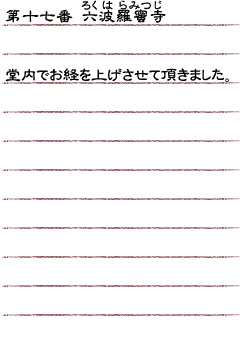 ろくはらみつじ
第十七番　六波羅蜜寺

堂内でお経を上げさせて頂きました。